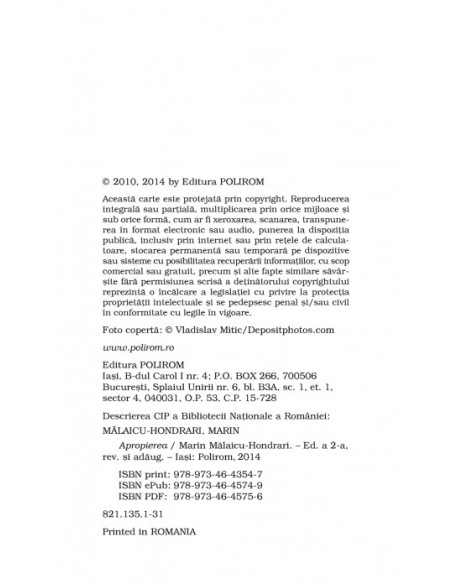 © 2010, 2014 by Editura POLIROM

Această carte este protejată prin copyright. Reproducerea integrală sau parțială, multiplicarea prin orice mijloace și sub orice formă, cum ar fi xeroxarea, scanarea, transpunerea în format electronic sau audio, punerea la dispoziția publică, inclusiv prin internet sau prin rețele de calculatoare, stocarea permanentă sau temporară pe dispozitive sau sisteme cu posibilitatea recuperării informațiilor, cu scop comercial sau gratuit, precum și alte fapte similare săvârșite fără permisiunea scrisă a deținătorului copyrightului reprezintă o încălcare a legislației cu privire la protecția proprietății intelectuale și se pedepsesc penal și/sau civil în conformitate cu legile în vigoare.

Foto copertă: © Vladislav Mitic/Depositphotos.com

www.polirom.ro

Editura POLIROM
Iași, B-dul Carol I nr. 4; P.O. BOX 266, 700506
București, Splaiul Unirii nr. 6, bl. B3A, sc. 1, et. 1, sector 4, 040031, O.P. 53, C.P. 15-728

Descrierea CIP a Bibliotecii Naționale a României:
MĂLAICU-HONDRARI, MARIN
Apropierea / Marin Mălaicu-Hondrari. – Ed. a 2-a, rev. și adăug. – Iași: Polirom, 2014

ISBN print: 978-973-46-4354-7
ISBN ePub: 978-973-46-4574-9
ISBN PDF: 978-973-46-4575-6

821.135.1-31

Printed in ROMANIA